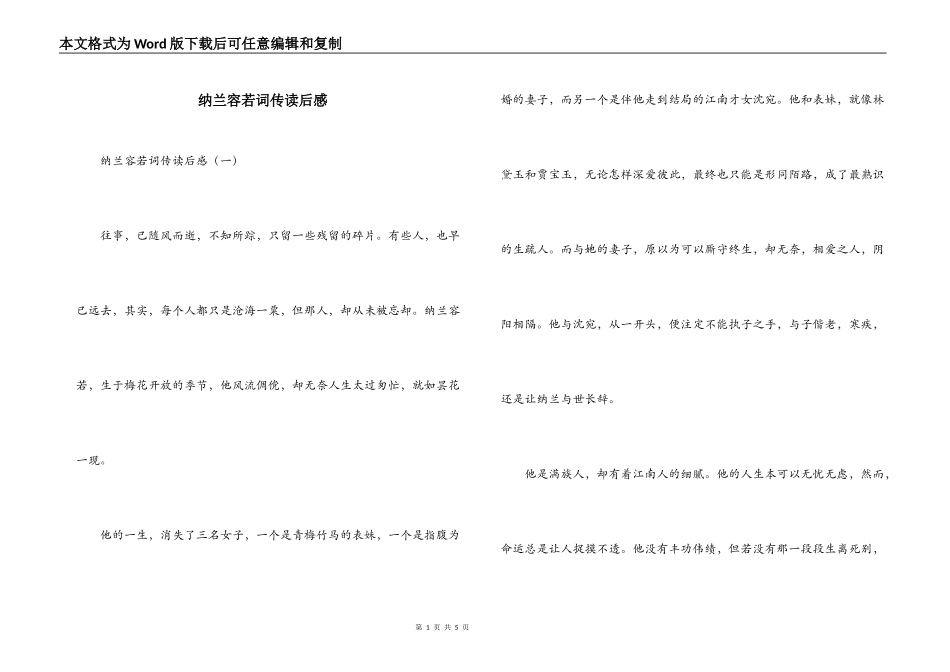 本文格式为Word版下载后可任意编辑和复制

纳兰容若词传读后感

纳兰容若词传读后感（一）

往事，已随风而逝，不知所踪，只留一些残留的碎片。有些人，也早已远去，其实，每个人都只是沧海一粟，但那人，却从未被忘却。纳兰容若，生于梅花开放的季节，他风流倜傥，却无奈人生太过匆忙，就如昙花一现。

他的一生，消失了三名女子，一个是青梅竹马的表妹，一个是指腹为婚的妻子，而另一个是伴他走到结局的江南才女沈宛。他和表妹，就像林黛玉和贾宝玉，无论怎样深爱彼此，最终也只能是形同陌路，成了最熟识的生疏人。而与她的妻子，原以为可以厮守终生，却无奈，相爱之人，阴阳相隔。他与沈宛，从一开头，便注定不能执子之手，与子偕老，寒疾，还是让纳兰与世长辞。

他是满族人，却有着江南人的细腻。他的人生本可以无忧无虑，然而，命运总是让人捉摸不透。他没有丰功伟绩，但若没有那一段段生离死别，

第 1 页 共 5 页